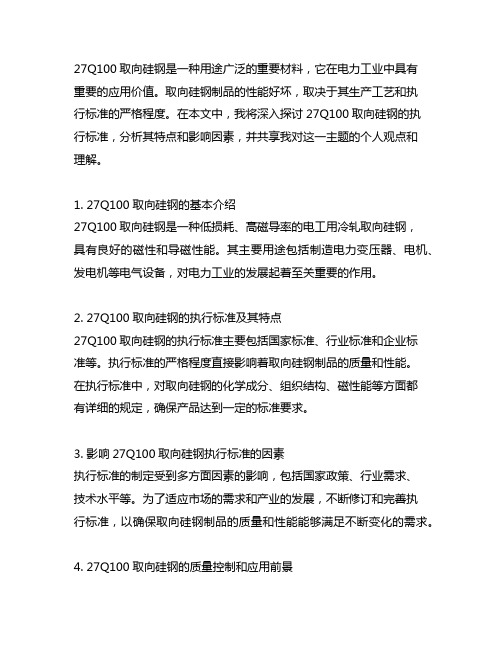 27Q100 取向硅钢是一种用途广泛的重要材料，它在电力工业中具有重要的应用价值。取向硅钢制品的性能好坏，取决于其生产工艺和执行标准的严格程度。在本文中，我将深入探讨 27Q100 取向硅钢的执行标准，分析其特点和影响因素，并共享我对这一主题的个人观点和理解。

1. 27Q100 取向硅钢的基本介绍
27Q100 取向硅钢是一种低损耗、高磁导率的电工用冷轧取向硅钢，具有良好的磁性和导磁性能。其主要用途包括制造电力变压器、电机、发电机等电气设备，对电力工业的发展起着至关重要的作用。

2. 27Q100 取向硅钢的执行标准及其特点
27Q100 取向硅钢的执行标准主要包括国家标准、行业标准和企业标准等。执行标准的严格程度直接影响着取向硅钢制品的质量和性能。在执行标准中，对取向硅钢的化学成分、组织结构、磁性能等方面都有详细的规定，确保产品达到一定的标准要求。

3. 影响 27Q100 取向硅钢执行标准的因素
执行标准的制定受到多方面因素的影响，包括国家政策、行业需求、技术水平等。为了适应市场的需求和产业的发展，不断修订和完善执行标准，以确保取向硅钢制品的质量和性能能够满足不断变化的需求。

4. 27Q100 取向硅钢的质量控制和应用前景